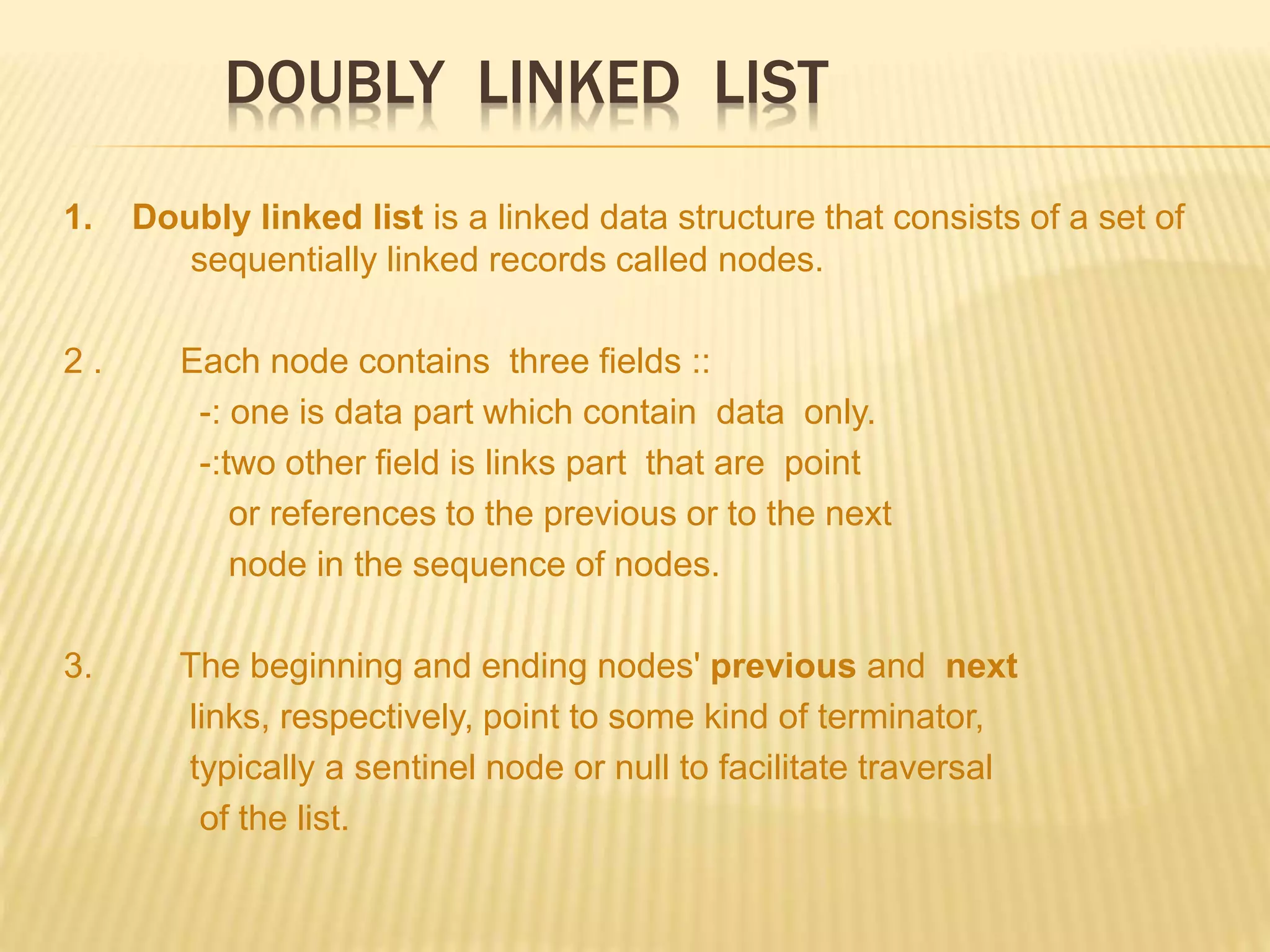 DOUBLY LINKED LIST

1. Doubly linked list is a linked data structure that consists of a set of sequentially linked records called nodes.

2 . Each node contains three fields ::
-: one is data part which contain data only.
-:two other field is links part that are point or references to the previous or to the next node in the sequence of nodes.

3. The beginning and ending nodes' previous and next links, respectively, point to some kind of terminator, typically a sentinel node or null to facilitate traversal of the list.